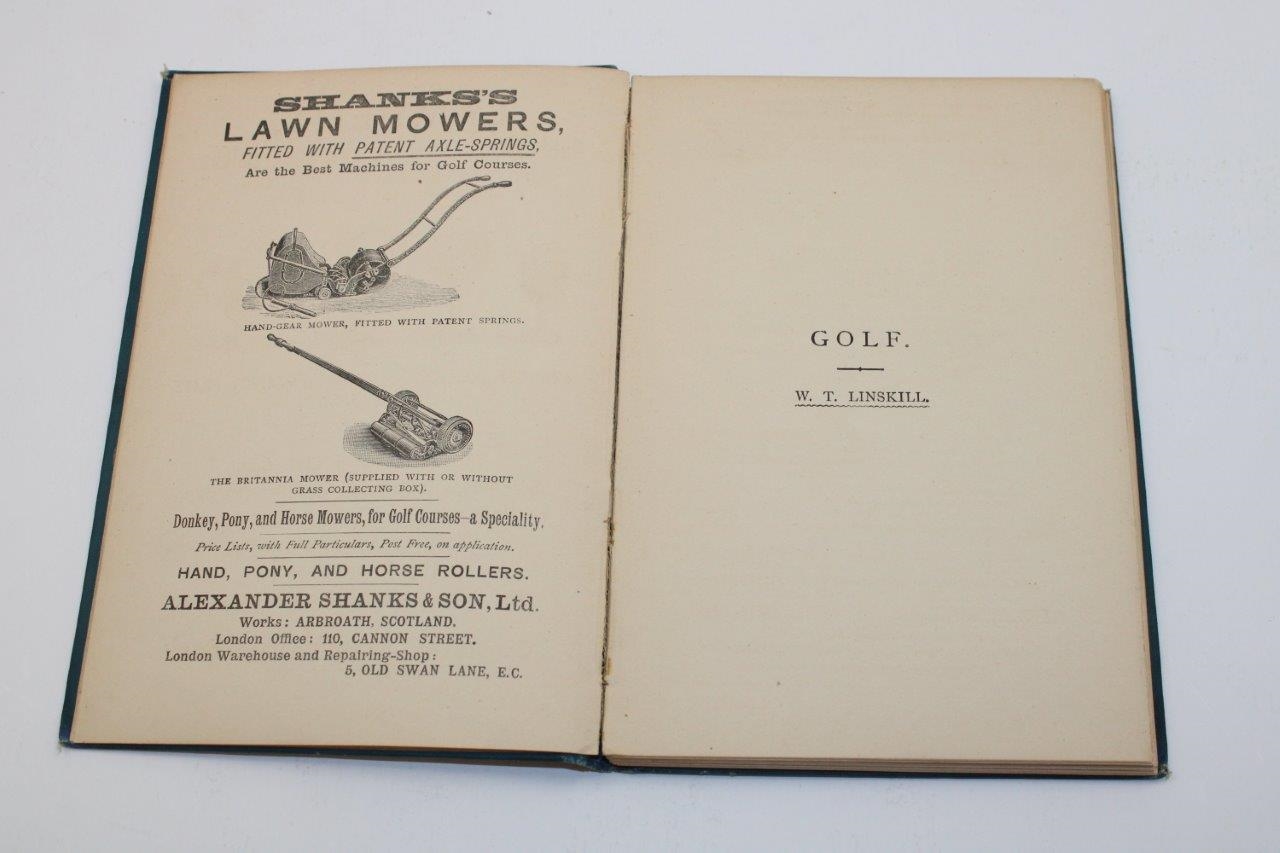 SHANKS'S
LAWN MOWERS,
FITTED WITH PATENT AXLE-SPRINGS,
Are the Best Machines for Golf Courses.

HAND-GEAR MOWER, FITTED WITH PATENT SPRINGS.

THE BRITANNIA MOWER (SUPPLIED WITH OR WITHOUT GRASS COLLECTING BOX).

Donkey, Pony, and Horse Mowers, for Golf Courses—a Speciality.

Price Lists, with Full Particulars, Post Free, on application.

HAND, PONY, AND HORSE ROLLERS.

ALEXANDER SHANKS & SON, Ltd.
Works: ARBROATH, SCOTLAND.
London Office: 110, CANNON STREET.
London Warehouse and Repairing-Shop:
5, OLD SWAN LANE, E.C.

GOLF.

W. T. LINSKILL.